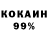 КОКАИН
99%